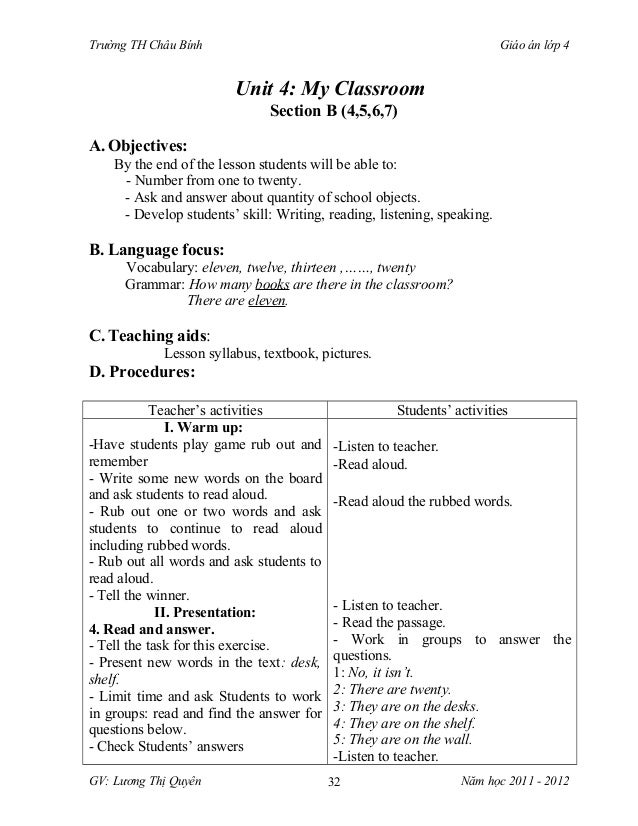 Trường TH Châu Bình

Giáo án lớp 4

Unit 4: My Classroom
Section B (4,5,6,7)

A. Objectives:
By the end of the lesson students will be able to:
- Number from one to twenty.
- Ask and answer about quantity of school objects.
- Develop students' skill: Writing, reading, listening, speaking.

B. Language focus:
Vocabulary: eleven, twelve, thirteen ,……, twenty
Grammar: How many books are there in the classroom?
There are eleven.

C. Teaching aids:
Lesson syllabus, textbook, pictures.

D. Procedures:

| Teacher's activities | Students' activities |
|---|---|
| I. Warm up:<br>-Have students play game rub out and remember<br>- Write some new words on the board and ask students to read aloud.<br>- Rub out one or two words and ask students to continue to read aloud including rubbed words.<br>- Rub out all words and ask students to read aloud.<br>- Tell the winner.<br>II. Presentation:<br>4. Read and answer.<br>- Tell the task for this exercise.<br>- Present new words in the text: desk, shelf.<br>- Limit time and ask Students to work in groups: read and find the answer for questions below.<br>- Check Students' answers | -Listen to teacher.<br>-Read aloud.<br>-Read aloud the rubbed words.<br>- Listen to teacher.<br>- Read the passage.<br>- Work in groups to answer the questions.<br>1: No, it isn't.<br>2: There are twenty.<br>3: They are on the desks.<br>4: They are on the shelf.<br>5: They are on the wall.<br>-Listen to teacher. |

GV: Lương Thị Quyên

32

Năm học 2011 - 2012